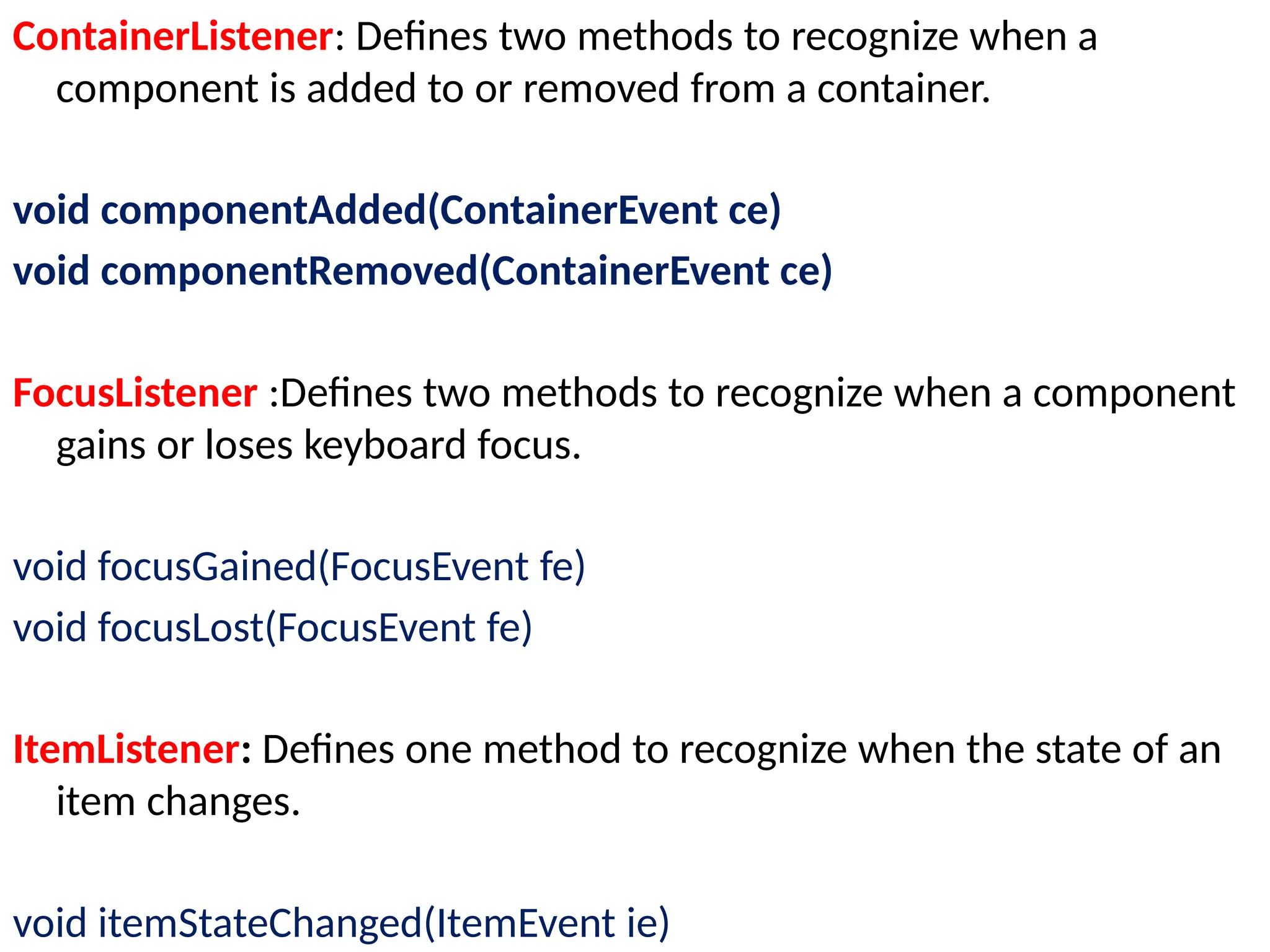 ContainerListener: Defines two methods to recognize when a component is added to or removed from a container.

void componentAdded(ContainerEvent ce)
void componentRemoved(ContainerEvent ce)

FocusListener :Defines two methods to recognize when a component gains or loses keyboard focus.

void focusGained(FocusEvent fe)
void focusLost(FocusEvent fe)

ItemListener: Defines one method to recognize when the state of an item changes.

void itemStateChanged(ItemEvent ie)